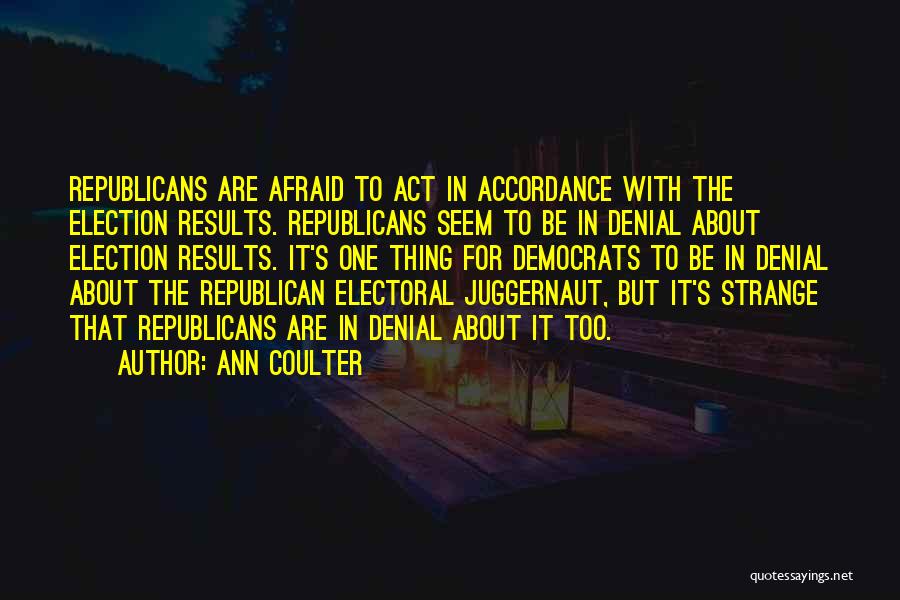 REPUBLICANS ARE AFRAID TO ACT IN ACCORDANCE WITH THE ELECTION RESULTS. REPUBLICANS SEEM TO BE IN DENIAL ABOUT ELECTION RESULTS. IT'S ONE THING FOR DEMOCRATS TO BE IN DENIAL ABOUT THE REPUBLICAN ELECTORAL JUGGERNAUT, BUT IT'S STRANGE THAT REPUBLICANS ARE IN DENIAL ABOUT IT TOO.

AUTHOR: ANN COULTER

quotessayings.net